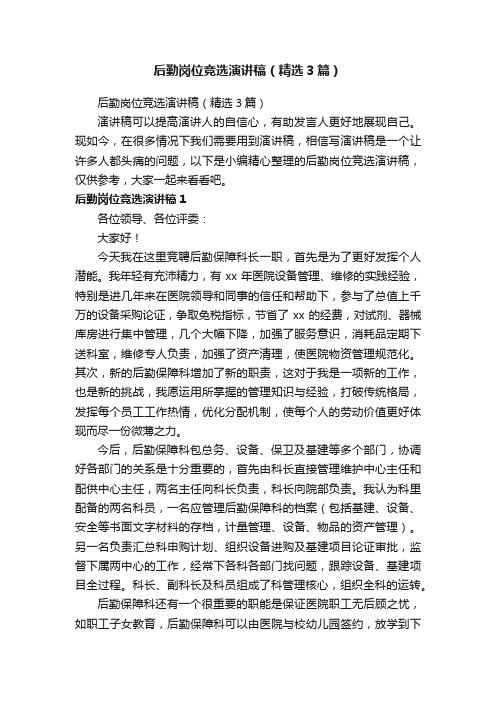 后勤岗位竞选演讲稿（精选3篇）

后勤岗位竞选演讲稿（精选3篇）

演讲稿可以提高演讲人的自信心，有助发言人更好地展现自己。现如今，在很多情况下我们需要用到演讲稿，相信写演讲稿是一个让许多人都头痛的问题，以下是小编精心整理的后勤岗位竞选演讲稿，仅供参考，大家一起来看看吧。

后勤岗位竞选演讲稿1

各位领导、各位评委：

大家好！

今天我在这里竞聘后勤保障科长一职，首先是为了更好发挥个人潜能。我年轻有充沛精力，有xx年医院设备管理、维修的实践经验，特别是进几年来在医院领导和同事的信任和帮助下，参与了总值上千万的设备采购论证，争取免税指标，节省了xx的经费，对试剂、器械库房进行集中管理，几个大幅下降，加强了服务意识，消耗品定期下送科室，维修专人负责，加强了资产清理，使医院物资管理规范化。其次，新的后勤保障科增加了新的职责，这对于我是一项新的工作，也是新的挑战，我愿运用所掌握的管理知识与经验，打破传统格局，发挥每个员工工作热情，优化分配机制，使每个人的劳动价值更好体现而尽一份微薄之力。

今后，后勤保障科包总务、设备、保卫及基建等多个部门，协调好各部门的关系是十分重要的，首先由科长直接管理维护中心主任和配供中心主任，两名主任向科长负责，科长向院部负责。我认为科里配备的两名科员，一名应管理后勤保障科的档案（包括基建、设备、安全等书面文字材料的存档，计量管理、设备、物品的资产管理）。另一名负责汇总科申购计划、组织设备进购及基建项目论证审批，监督下属两中心的工作，经常下各科各部门找问题，跟踪设备、基建项目全过程。科长、副科长及科员组成了科管理核心，组织全科的运转。

后勤保障科还有一个很重要的职能是保证医院职工无后顾之忧，如职工子女教育，后勤保障科可以由医院与校幼儿园签约，放学到下